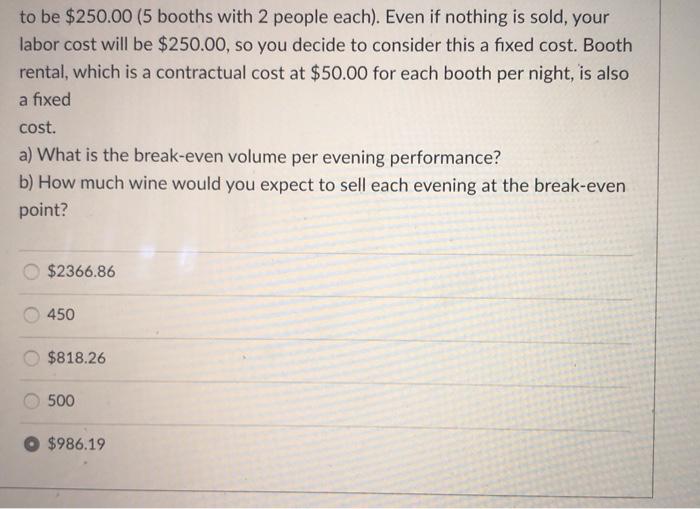 to be $250.00 (5 booths with 2 people each). Even if nothing is sold, your labor cost will be $250.00, so you decide to consider this a fixed cost. Booth rental, which is a contractual cost at $50.00 for each booth per night, is also a fixed

cost.

a) What is the break-even volume per evening performance?

b) How much wine would you expect to sell each evening at the break-even point?

$2366.86

450

$818.26

500

$986.19